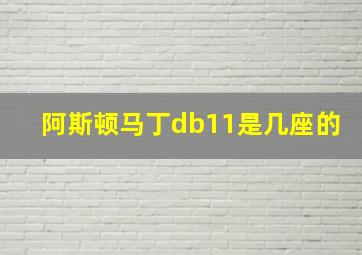 阿斯顿马丁db11是几座的